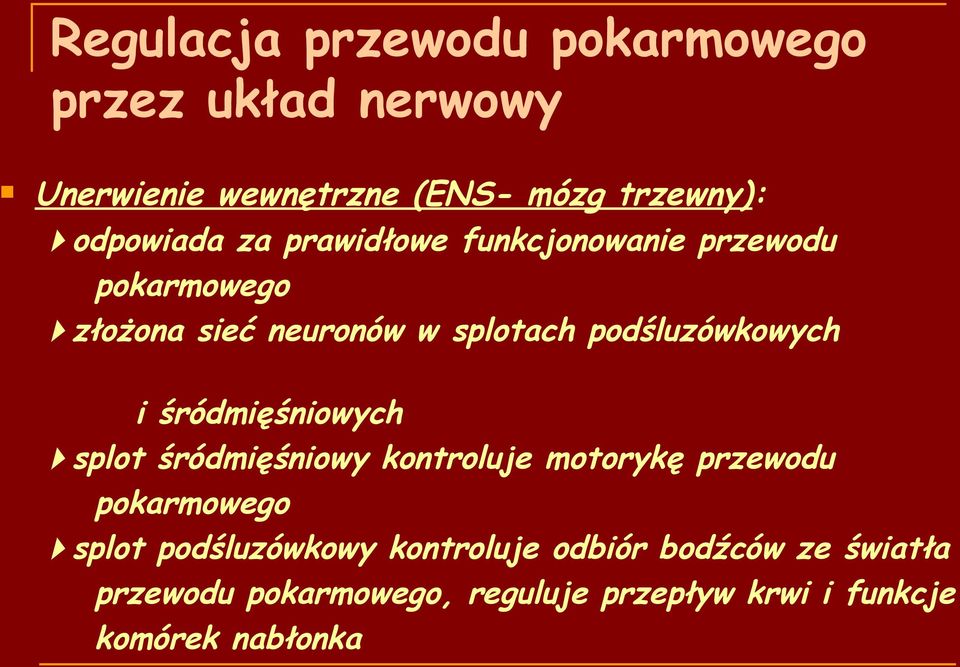 Regulacja przewodu pokarmowego przez układ nerwowy

Unerwienie wewnętrzne (ENS- mózg trzewny):

odpowiada za prawidłowe funkcjonowanie przewodu pokarmowego

złożona sieć neuronów w splotach podśluzówkowych

i śródmięśniowych

splot śródmięśniowy kontroluje motorykę przewodu pokarmowego

splot podśluzówkowy kontroluje odbiór bodźców ze światła przewodu pokarmowego, reguluje przepływ krwi i funkcje komórek nabłonka